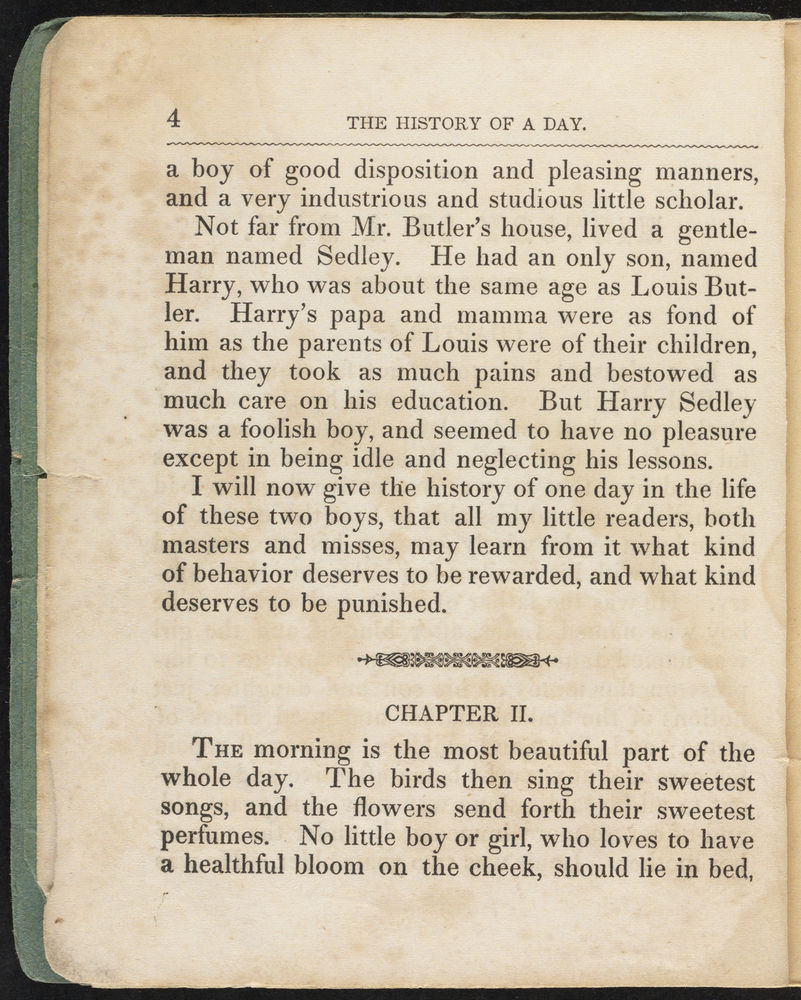 4 THE HISTORY OF A DAY.

a boy of good disposition and pleasing manners, and a very industrious and studious little scholar.

Not far from Mr. Butler's house, lived a gentleman named Sedley. He had an only son, named Harry, who was about the same age as Louis Butler. Harry's papa and mamma were as fond of him as the parents of Louis were of their children, and they took as much pains and bestowed as much care on his education. But Harry Sedley was a foolish boy, and seemed to have no pleasure except in being idle and neglecting his lessons.

I will now give the history of one day in the life of these two boys, that all my little readers, both masters and misses, may learn from it what kind of behavior deserves to be rewarded, and what kind deserves to be punished.

CHAPTER II.

The morning is the most beautiful part of the whole day. The birds then sing their sweetest songs, and the flowers send forth their sweetest perfumes. No little boy or girl, who loves to have a healthful bloom on the cheek, should lie in bed,